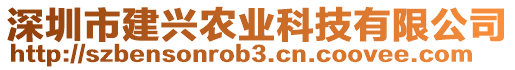 深圳市建兴农业科技有限公司
http://szbensonrob3.cn.coovee.com